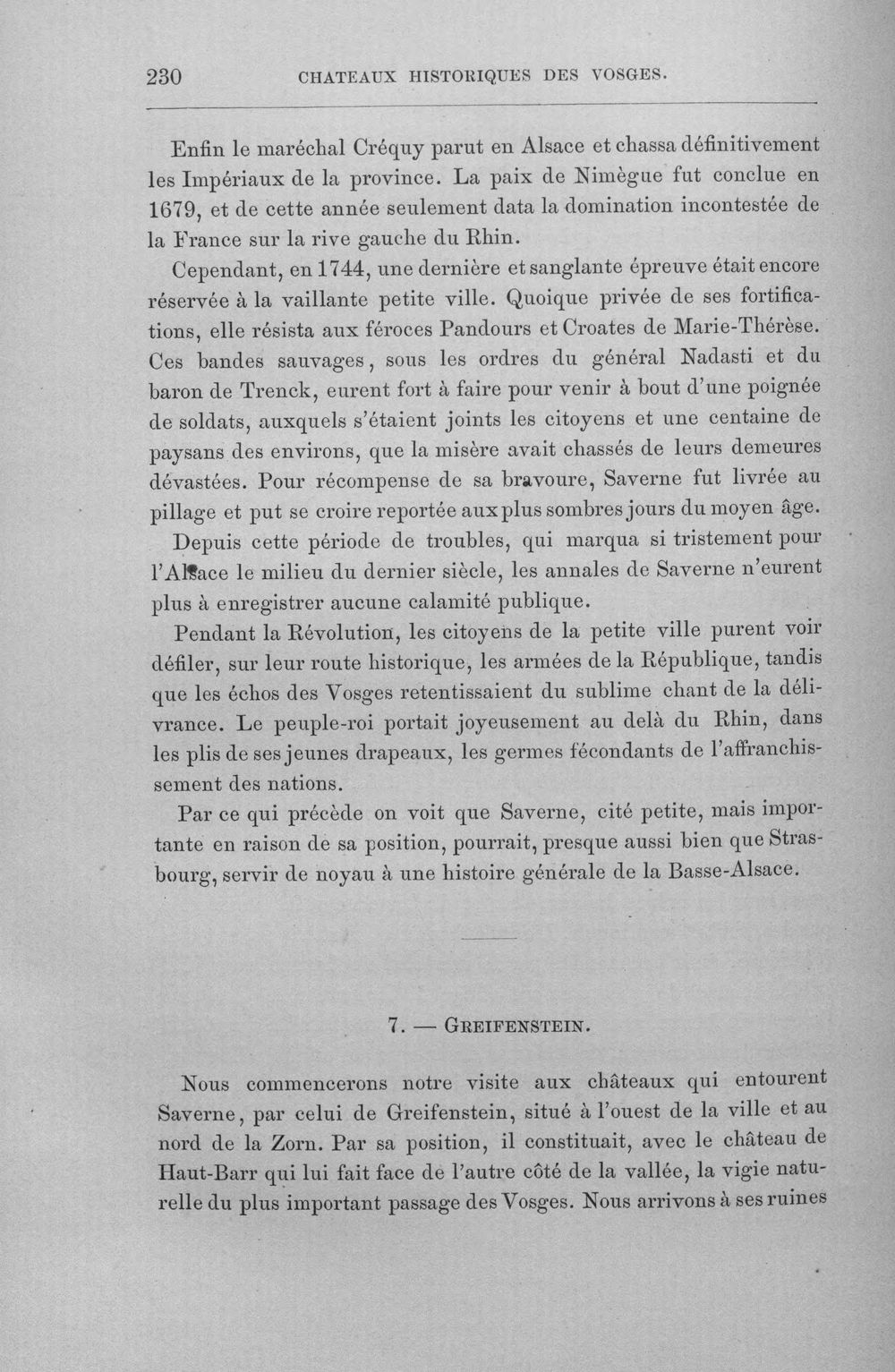 230 CHATEAUX HISTORIQUES DES VOSGES.

Enfin le maréchal Créquy parut en Alsace et chassa définitivement les Impériaux de la province. La paix de Nimègue fut conclue en 1679, et de cette année seulement data la domination incontestée de la France sur la rive gauche du Rhin.

Cependant, en 1744, une dernière et sanglante épreuve était encore réservée à la vaillante petite ville. Quoique privée de ses fortifications, elle résista aux féroces Pandours et Croates de Marie-Thérèse. Ces bandes sauvages, sous les ordres du général Nadasti et du baron de Trenck, eurent fort à faire pour venir à bout d'une poignée de soldats, auxquels s'étaient joints les citoyens et une centaine de paysans des environs, que la misère avait chassés de leurs demeures dévastées. Pour récompense de sa bravoure, Saverne fut livrée au pillage et put se croire reportée aux plus sombres jours du moyen âge.

Depuis cette période de troubles, qui marqua si tristement pour l'Alsace le milieu du dernier siècle, les annales de Saverne n'eurent plus à enregistrer aucune calamité publique.

Pendant la Révolution, les citoyens de la petite ville purent voir défiler, sur leur route historique, les armées de la République, tandis que les échos des Vosges retentissaient du sublime chant de la délivrance. Le peuple-roi portait joyeusement au delà du Rhin, dans les plis de ses jeunes drapeaux, les germes fécondants de l'affranchissement des nations.

Par ce qui précède on voit que Saverne, cité petite, mais importante en raison de sa position, pourrait, presque aussi bien que Strasbourg, servir de noyau à une histoire générale de la Basse-Alsace.

7. — GREIFENSTEIN.

Nous commencerons notre visite aux châteaux qui entourent Saverne, par celui de Greifenstein, situé à l'ouest de la ville et au nord de la Zorn. Par sa position, il constituait, avec le château de Haut-Barr qui lui fait face de l'autre côté de la vallée, la vigie naturelle du plus important passage des Vosges. Nous arrivons à ses ruines